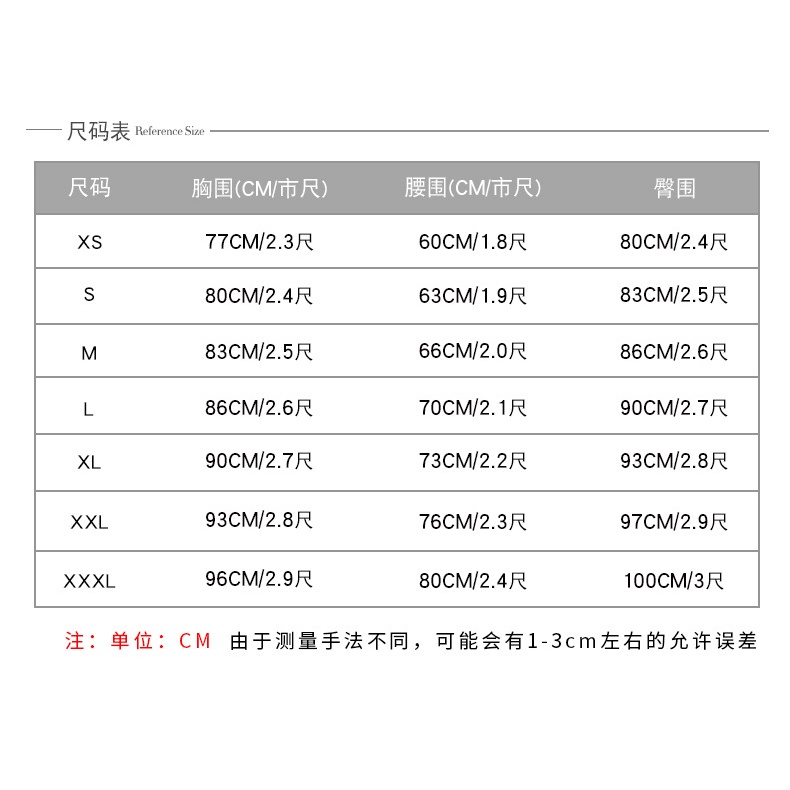 尺码表 Reference Size

| 尺码 | 胸围(CM/市尺) | 腰围(CM/市尺) | 臀围 |
|---|---|---|---|
| XS | 77CM/2.3尺 | 60CM/1.8尺 | 80CM/2.4尺 |
| S | 80CM/2.4尺 | 63CM/1.9尺 | 83CM/2.5尺 |
| M | 83CM/2.5尺 | 66CM/2.0尺 | 86CM/2.6尺 |
| L | 86CM/2.6尺 | 70CM/2.1尺 | 90CM/2.7尺 |
| XL | 90CM/2.7尺 | 73CM/2.2尺 | 93CM/2.8尺 |
| XXL | 93CM/2.8尺 | 76CM/2.3尺 | 97CM/2.9尺 |
| XXXL | 96CM/2.9尺 | 80CM/2.4尺 | 100CM/3尺 |

注：单位：CM 由于测量手法不同，可能会有1-3cm左右的允许误差